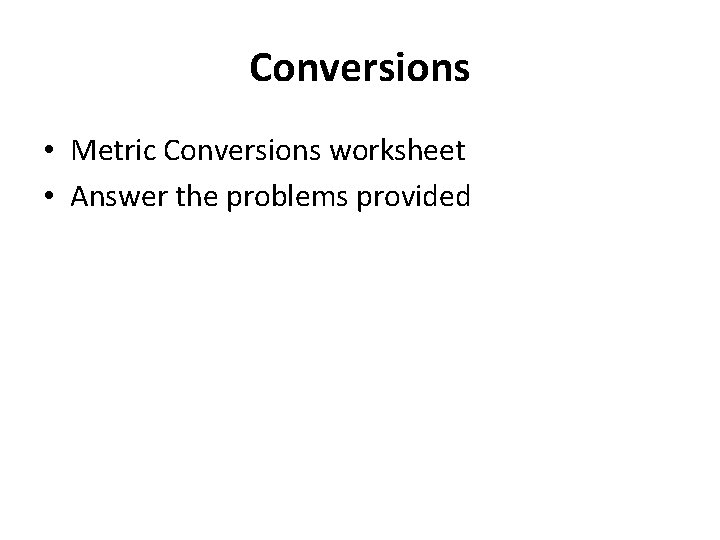 Conversions

• Metric Conversions worksheet
• Answer the problems provided